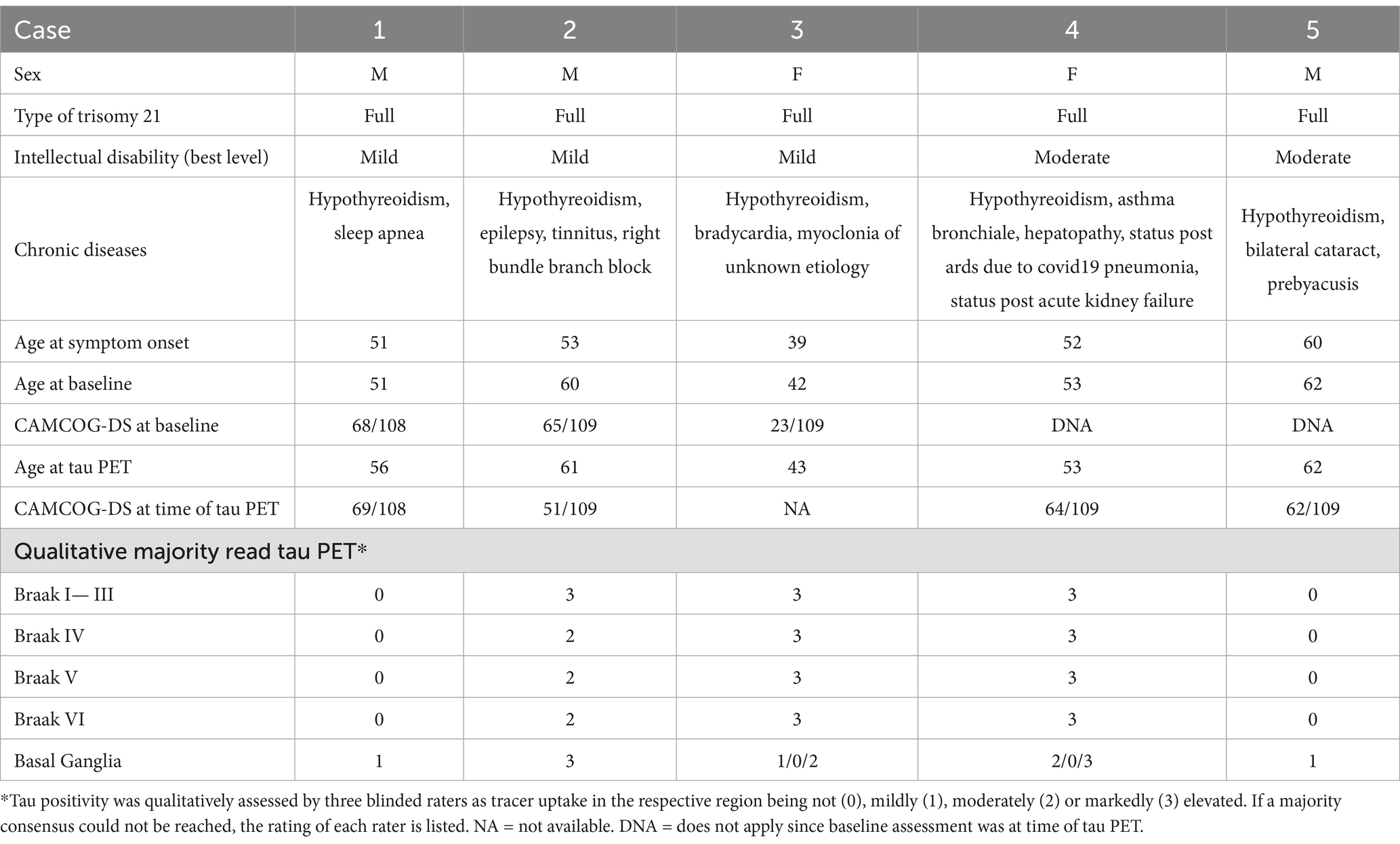 | Case | 1 | 2 | 3 | 4 | 5 |
|---|---|---|---|---|---|
| Sex | M | M | F | F | M |
| Type of trisomy 21 | Full | Full | Full | Full | Full |
| Intellectual disability (best level) | Mild | Mild | Mild | Moderate | Moderate |
| Chronic diseases | Hypothyreoidism, sleep apnea | Hypothyreoidism, epilepsy, tinnitus, right bundle branch block | Hypothyreoidism, bradycardia, myoclonia of unknown etiology | Hypothyreoidism, asthma bronchiale, hepatopathy, status post ards due to covid19 pneumonia, status post acute kidney failure | Hypothyreoidism, bilateral cataract, prebyacusis |
| Age at symptom onset | 51 | 53 | 39 | 52 | 60 |
| Age at baseline | 51 | 60 | 42 | 53 | 62 |
| CAMCOG-DS at baseline | 68/108 | 65/109 | 23/109 | DNA | DNA |
| Age at tau PET | 56 | 61 | 43 | 53 | 62 |
| CAMCOG-DS at time of tau PET | 69/108 | 51/109 | NA | 64/109 | 62/109 |
| Qualitative majority read tau PET* | | | | | |
| Braak I— III | 0 | 3 | 3 | 3 | 0 |
| Braak IV | 0 | 2 | 3 | 3 | 0 |
| Braak V | 0 | 2 | 3 | 3 | 0 |
| Braak VI | 0 | 2 | 3 | 3 | 0 |
| Basal Ganglia | 1 | 3 | 1/0/2 | 2/0/3 | 1 |

*Tau positivity was qualitatively assessed by three blinded raters as tracer uptake in the respective region being not (0), mildly (1), moderately (2) or markedly (3) elevated. If a majority consensus could not be reached, the rating of each rater is listed. NA = not available. DNA = does not apply since baseline assessment was at time of tau PET.